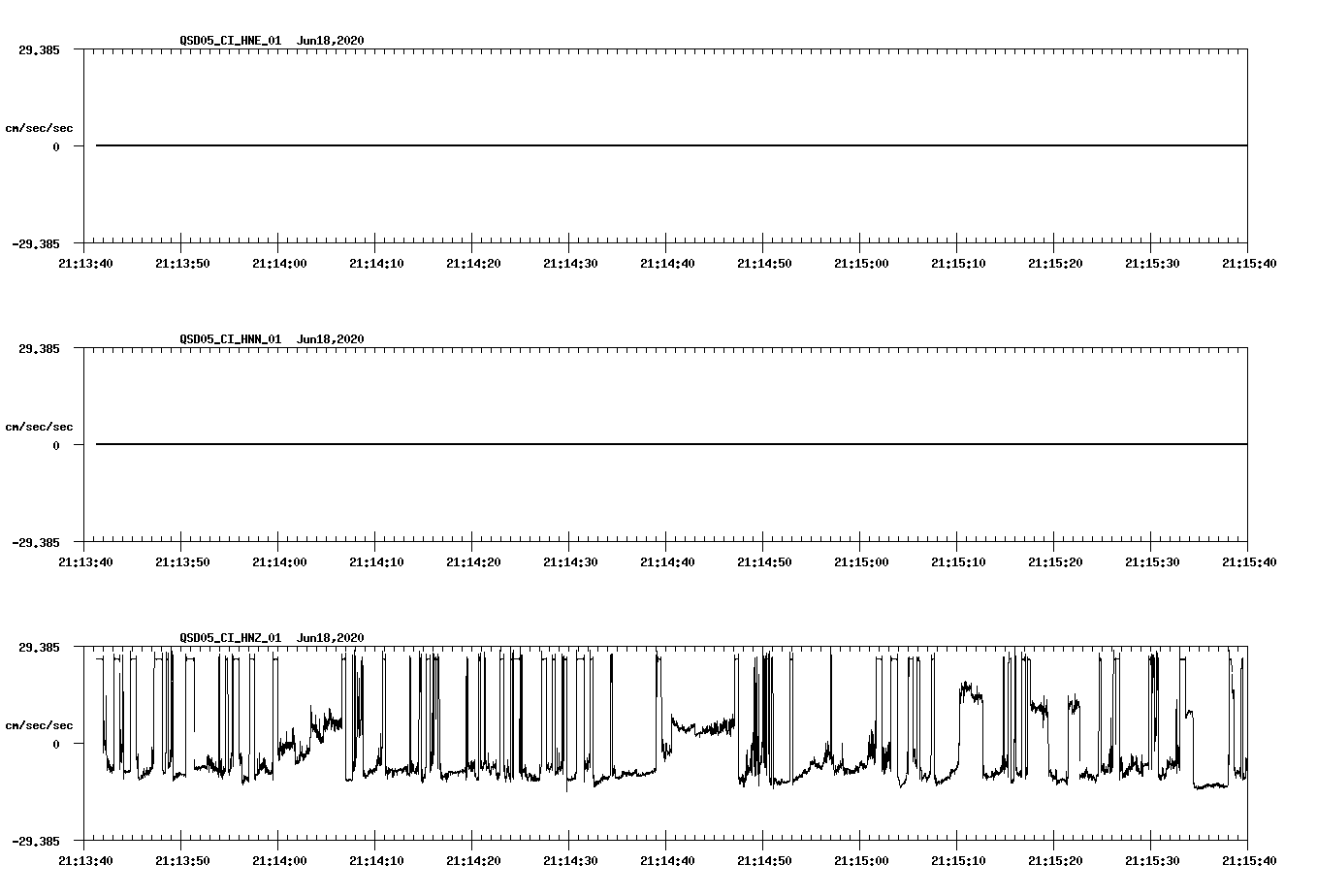 QSD05_CI_HNE_01 Jun18,2020

29.385

cm/sec/sec

0

-29.385

21:13:40 21:13:50 21:14:00 21:14:10 21:14:20 21:14:30 21:14:40 21:14:50 21:15:00 21:15:10 21:15:20 21:15:30 21:15:40

QSD05_CI_HNN_01 Jun18,2020

29.385

cm/sec/sec

0

-29.385

21:13:40 21:13:50 21:14:00 21:14:10 21:14:20 21:14:30 21:14:40 21:14:50 21:15:00 21:15:10 21:15:20 21:15:30 21:15:40

QSD05_CI_HNZ_01 Jun18,2020

29.385

cm/sec/sec

0

-29.385

21:13:40 21:13:50 21:14:00 21:14:10 21:14:20 21:14:30 21:14:40 21:14:50 21:15:00 21:15:10 21:15:20 21:15:30 21:15:40